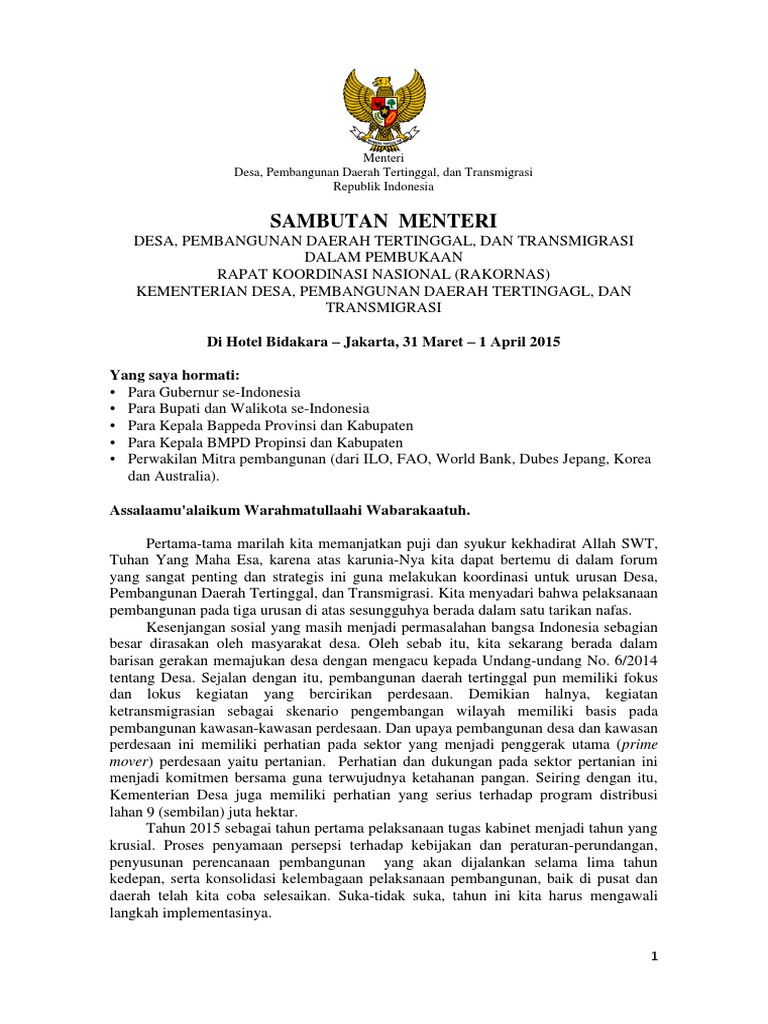 Menteri
Desa, Pembangunan Daerah Tertinggal, dan Transmigrasi
Republik Indonesia

SAMBUTAN MENTERI

DESA, PEMBANGUNAN DAERAH TERTINGGAL, DAN TRANSMIGRASI
DALAM PEMBUKAAN
RAPAT KOORDINASI NASIONAL (RAKORNAS)
KEMENTERIAN DESA, PEMBANGUNAN DAERAH TERTINGAGL, DAN TRANSMIGRASI

Di Hotel Bidakara – Jakarta, 31 Maret – 1 April 2015

Yang saya hormati:
• Para Gubernur se-Indonesia
• Para Bupati dan Walikota se-Indonesia
• Para Kepala Bappeda Provinsi dan Kabupaten
• Para Kepala BMPD Propinsi dan Kabupaten
• Perwakilan Mitra pembangunan (dari ILO, FAO, World Bank, Dubes Jepang, Korea dan Australia).

Assalaamu'alaikum Warahmatullaahi Wabarakaatuh.

Pertama-tama marilah kita memanjatkan puji dan syukur kekhadirat Allah SWT, Tuhan Yang Maha Esa, karena atas karunia-Nya kita dapat bertemu di dalam forum yang sangat penting dan strategis ini guna melakukan koordinasi untuk urusan Desa, Pembangunan Daerah Tertinggal, dan Transmigrasi. Kita menyadari bahwa pelaksanaan pembangunan pada tiga urusan di atas sesungguhya berada dalam satu tarikan nafas.

Kesenjangan sosial yang masih menjadi permasalahan bangsa Indonesia sebagian besar dirasakan oleh masyarakat desa. Oleh sebab itu, kita sekarang berada dalam barisan gerakan memajukan desa dengan mengacu kepada Undang-undang No. 6/2014 tentang Desa. Sejalan dengan itu, pembangunan daerah tertinggal pun memiliki fokus dan lokus kegiatan yang bercirikan perdesaan. Demikian halnya, kegiatan ketransmigrasian sebagai skenario pengembangan wilayah memiliki basis pada pembangunan kawasan-kawasan perdesaan. Dan upaya pembangunan desa dan kawasan perdesaan ini memiliki perhatian pada sektor yang menjadi penggerak utama (prime mover) perdesaan yaitu pertanian. Perhatian dan dukungan pada sektor pertanian ini menjadi komitmen bersama guna terwujudnya ketahanan pangan. Seiring dengan itu, Kementerian Desa juga memiliki perhatian yang serius terhadap program distribusi lahan 9 (sembilan) juta hektar.

Tahun 2015 sebagai tahun pertama pelaksanaan tugas kabinet menjadi tahun yang krusial. Proses penyamaan persepsi terhadap kebijakan dan peraturan-perundangan, penyusunan perencanaan pembangunan yang akan dijalankan selama lima tahun kedepan, serta konsolidasi kelembagaan pelaksanaan pembangunan, baik di pusat dan daerah telah kita coba selesaikan. Suka-tidak suka, tahun ini kita harus mengawali langkah implementasinya.

1